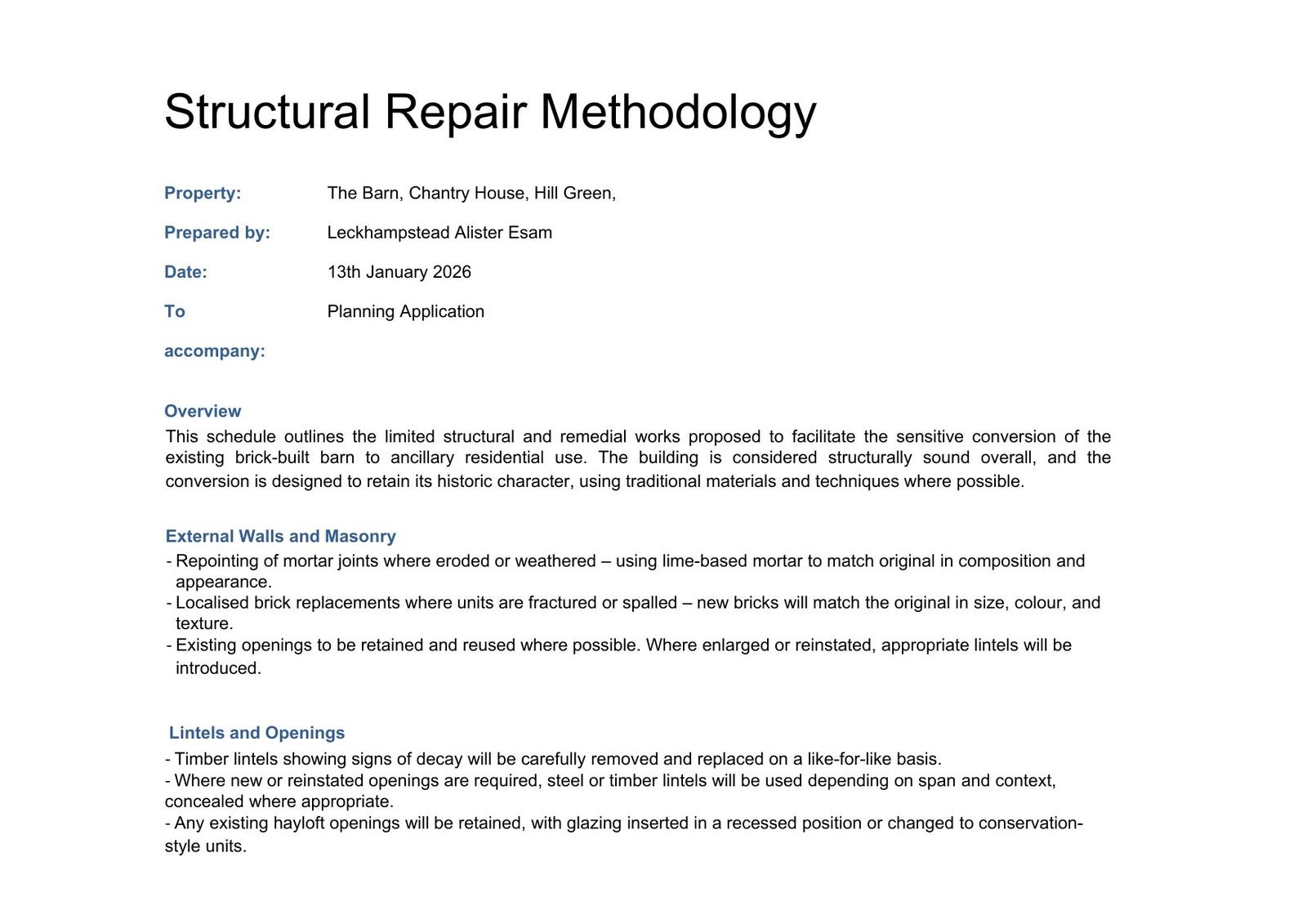 Structural Repair Methodology

Property: The Barn, Chantry House, Hill Green,

Prepared by: Leckhampstead Alister Esam

Date: 13th January 2026

To accompany: Planning Application

Overview

This schedule outlines the limited structural and remedial works proposed to facilitate the sensitive conversion of the existing brick-built barn to ancillary residential use. The building is considered structurally sound overall, and the conversion is designed to retain its historic character, using traditional materials and techniques where possible.

External Walls and Masonry

- Repointing of mortar joints where eroded or weathered – using lime-based mortar to match original in composition and appearance.
- Localised brick replacements where units are fractured or spalled – new bricks will match the original in size, colour, and texture.
- Existing openings to be retained and reused where possible. Where enlarged or reinstated, appropriate lintels will be introduced.

Lintels and Openings

- Timber lintels showing signs of decay will be carefully removed and replaced on a like-for-like basis.
- Where new or reinstated openings are required, steel or timber lintels will be used depending on span and context, concealed where appropriate.
- Any existing hayloft openings will be retained, with glazing inserted in a recessed position or changed to conservation-style units.